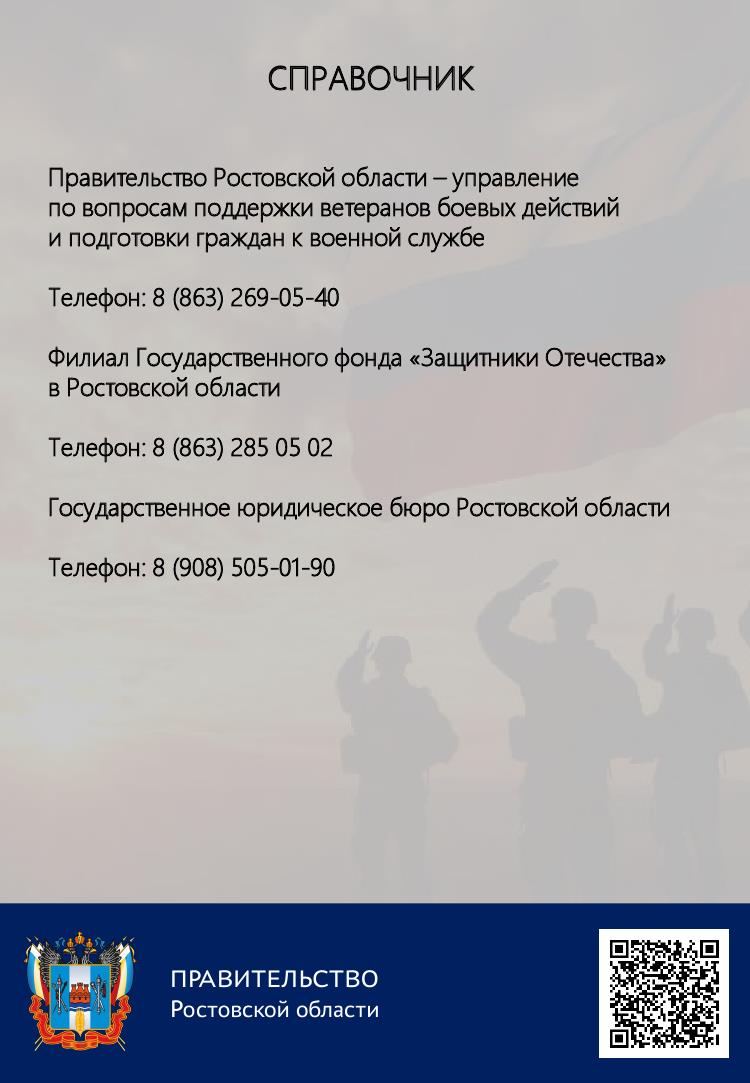 СПРАВОЧНИК

Правительство Ростовской области – управление по вопросам поддержки ветеранов боевых действий и подготовки граждан к военной службе

Телефон: 8 (863) 269-05-40

Филиал Государственного фонда «Защитники Отечества» в Ростовской области

Телефон: 8 (863) 285 05 02

Государственное юридическое бюро Ростовской области

Телефон: 8 (908) 505-01-90

ПРАВИТЕЛЬСТВО
Ростовской области